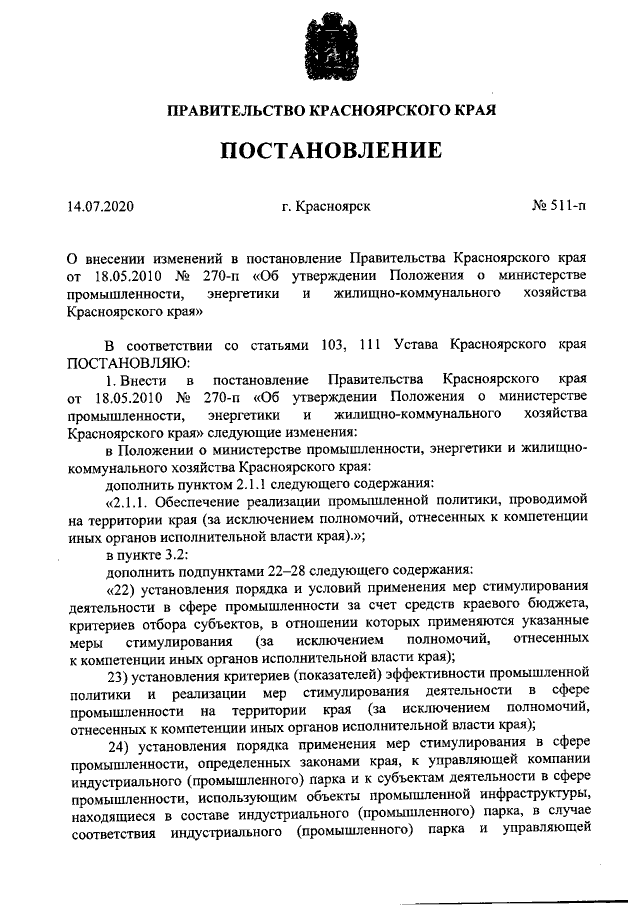 ПРАВИТЕЛЬСТВО КРАСНОЯРСКОГО КРАЯ

ПОСТАНОВЛЕНИЕ

14.07.2020 г. Красноярск № 511-п

О внесении изменений в постановление Правительства Красноярского края от 18.05.2010 № 270-п «Об утверждении Положения о министерстве промышленности, энергетики и жилищно-коммунального хозяйства Красноярского края»

В соответствии со статьями 103, 111 Устава Красноярского края ПОСТАНОВЛЯЮ:

1. Внести в постановление Правительства Красноярского края от 18.05.2010 № 270-п «Об утверждении Положения о министерстве промышленности, энергетики и жилищно-коммунального хозяйства Красноярского края» следующие изменения:

в Положении о министерстве промышленности, энергетики и жилищно-коммунального хозяйства Красноярского края:

дополнить пунктом 2.1.1 следующего содержания:

«2.1.1. Обеспечение реализации промышленной политики, проводимой на территории края (за исключением полномочий, отнесенных к компетенции иных органов исполнительной власти края).»;

в пункте 3.2:

дополнить подпунктами 22–28 следующего содержания:

«22) установления порядка и условий применения мер стимулирования деятельности в сфере промышленности за счет средств краевого бюджета, критериев отбора субъектов, в отношении которых применяются указанные меры стимулирования (за исключением полномочий, отнесенных к компетенции иных органов исполнительной власти края);

23) установления критериев (показателей) эффективности промышленной политики и реализации мер стимулирования деятельности в сфере промышленности на территории края (за исключением полномочий, отнесенных к компетенции иных органов исполнительной власти края);

24) установления порядка применения мер стимулирования в сфере промышленности, определенных законами края, к управляющей компании индустриального (промышленного) парка и к субъектам деятельности в сфере промышленности, использующим объекты промышленной инфраструктуры, находящиеся в составе индустриального (промышленного) парка, в случае соответствия индустриального (промышленного) парка и управляющей